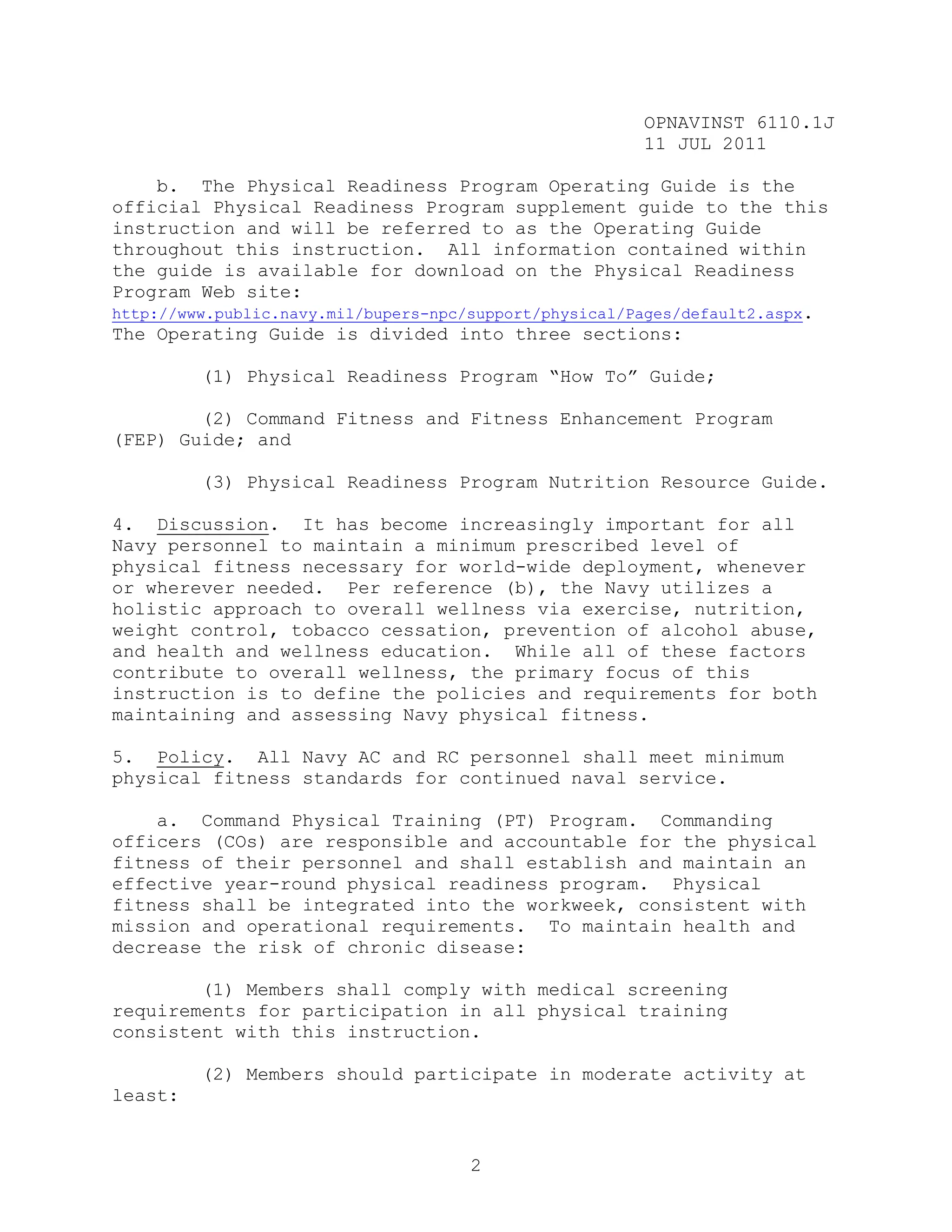 OPNAVINST 6110.1J
11 JUL 2011

b. The Physical Readiness Program Operating Guide is the official Physical Readiness Program supplement guide to the this instruction and will be referred to as the Operating Guide throughout this instruction. All information contained within the guide is available for download on the Physical Readiness Program Web site: http://www.public.navy.mil/bupers-npc/support/physical/Pages/default2.aspx. The Operating Guide is divided into three sections:

(1) Physical Readiness Program “How To” Guide;

(2) Command Fitness and Fitness Enhancement Program (FEP) Guide; and

(3) Physical Readiness Program Nutrition Resource Guide.

4. Discussion. It has become increasingly important for all Navy personnel to maintain a minimum prescribed level of physical fitness necessary for world-wide deployment, whenever or wherever needed. Per reference (b), the Navy utilizes a holistic approach to overall wellness via exercise, nutrition, weight control, tobacco cessation, prevention of alcohol abuse, and health and wellness education. While all of these factors contribute to overall wellness, the primary focus of this instruction is to define the policies and requirements for both maintaining and assessing Navy physical fitness.

5. Policy. All Navy AC and RC personnel shall meet minimum physical fitness standards for continued naval service.

a. Command Physical Training (PT) Program. Commanding officers (COs) are responsible and accountable for the physical fitness of their personnel and shall establish and maintain an effective year-round physical readiness program. Physical fitness shall be integrated into the workweek, consistent with mission and operational requirements. To maintain health and decrease the risk of chronic disease:

(1) Members shall comply with medical screening requirements for participation in all physical training consistent with this instruction.

(2) Members should participate in moderate activity at least:

2